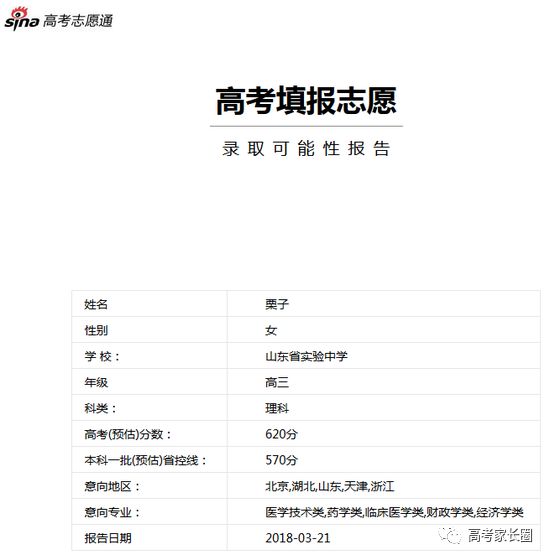 sina 高考志愿通

高考填报志愿

录取可能性报告

| 姓名 | 栗子 |
|---|---|
| 性别 | 女 |
| 学 校： | 山东省实验中学 |
| 年级 | 高三 |
| 科类： | 理科 |
| 高考(预估)分数： | 620分 |
| 本科一批(预估)省控线： | 570分 |
| 意向地区： | 北京,湖北,山东,天津,浙江 |
| 意向专业： | 医学技术类,药学类,临床医学类,财政学类,经济学类 |
| 报告日期 | 2018-03-21 |

高考家长圈